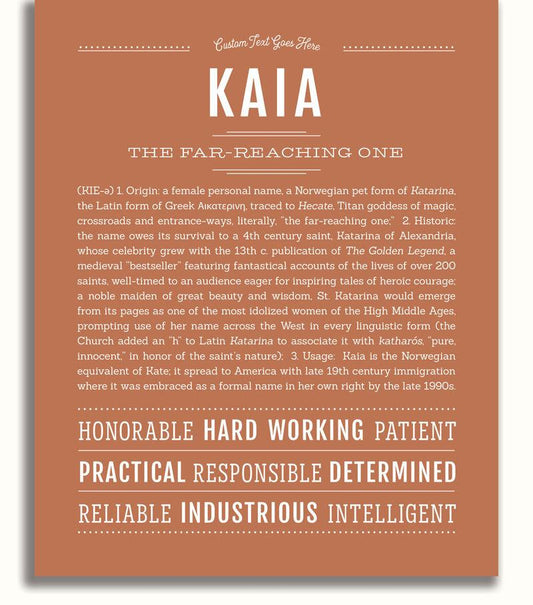 Custom Text Goes Here

KAIA

THE FAR-REACHING ONE

(KIE-ə) 1. Origin: a female personal name, a Norwegian pet form of Katarina, the Latin form of Greek Αικατερινη, traced to Hecate, Titan goddess of magic, crossroads and entrance-ways, literally, "the far-reaching one;" 2. Historic: the name owes its survival to a 4th century saint, Katarina of Alexandria, whose celebrity grew with the 13th c. publication of The Golden Legend, a medieval "bestseller" featuring fantastical accounts of the lives of over 200 saints, well-timed to an audience eager for inspiring tales of heroic courage; a noble maiden of great beauty and wisdom, St. Katarina would emerge from its pages as one of the most idolized women of the High Middle Ages, prompting use of her name across the West in every linguistic form (the Church added an "h" to Latin Katarina to associate it with katharós, "pure, innocent," in honor of the saint's nature); 3. Usage: Kaia is the Norwegian equivalent of Kate; it spread to America with late 19th century immigration where it was embraced as a formal name in her own right by the late 1990s.

HONORABLE HARD WORKING PATIENT

PRACTICAL RESPONSIBLE DETERMINED

RELIABLE INDUSTRIOUS INTELLIGENT